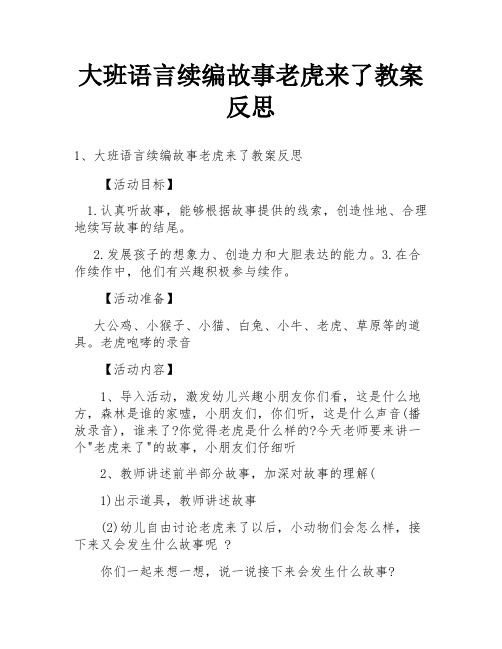 大班语言续编故事老虎来了教案反思

1、大班语言续编故事老虎来了教案反思

【活动目标】

1.认真听故事，能够根据故事提供的线索，创造性地、合理地续写故事的结尾。

2.发展孩子的想象力、创造力和大胆表达的能力。3.在合作续作中，他们有兴趣积极参与续作。

【活动准备】

大公鸡、小猴子、小猫、白兔、小牛、老虎、草原等的道具。老虎咆哮的录音

【活动内容】

1、导入活动，激发幼儿兴趣小朋友你们看，这是什么地方，森林是谁的家嘘，小朋友们，你们听，这是什么声音(播放录音)，谁来了?你觉得老虎是什么样的?今天老师要来讲一个"老虎来了"的故事，小朋友们仔细听

2、教师讲述前半部分故事，加深对故事的理解(

1)出示道具，教师讲述故事

(2)幼儿自由讨论老虎来了以后，小动物们会怎么样，接下来又会发生什么故事呢 ?

你们一起来想一想，说一说接下来会发生什么故事?